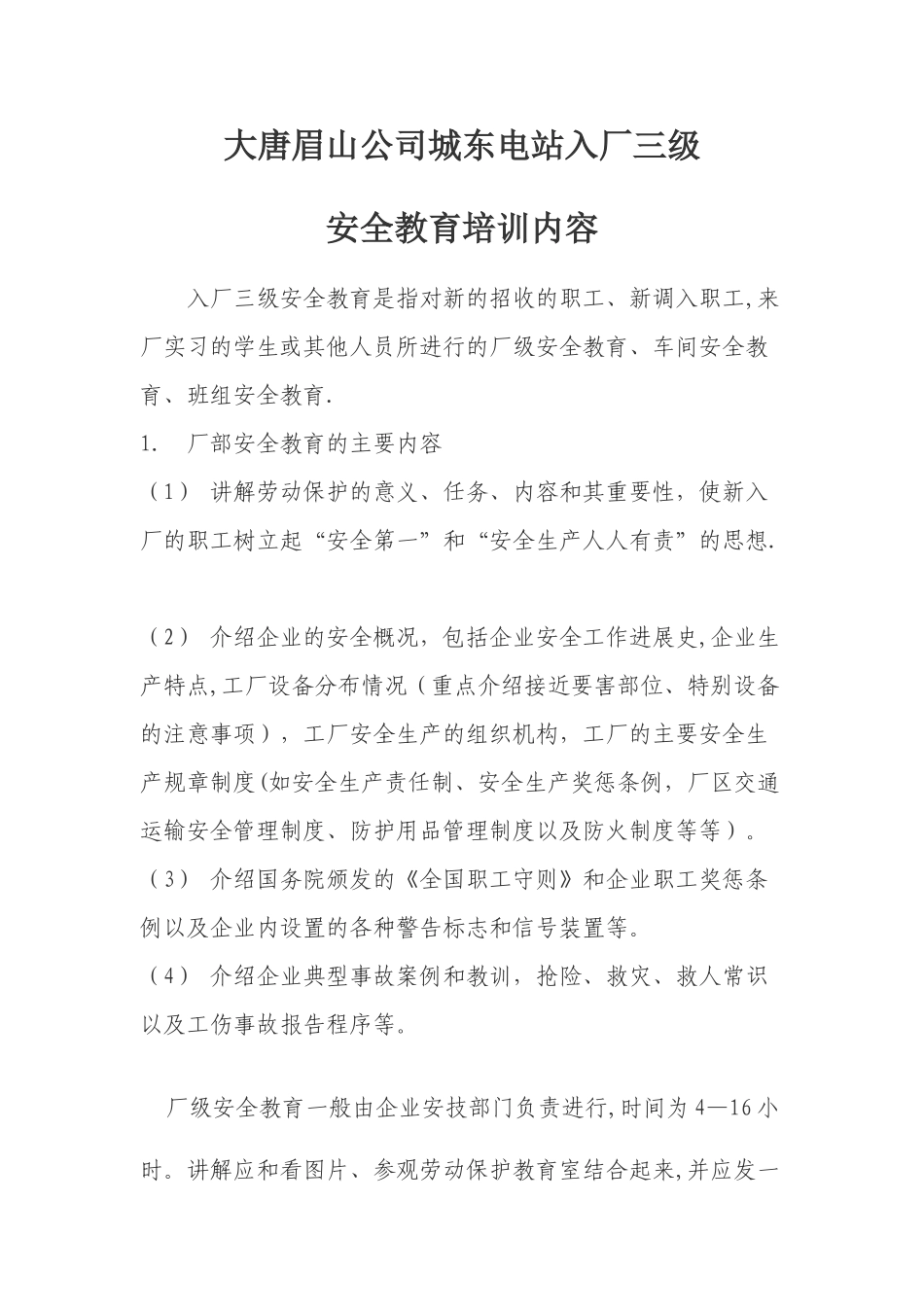 大唐眉山公司城东电站入厂三级

安全教育培训内容

入厂三级安全教育是指对新的招收的职工、新调入职工,来厂实习的学生或其他人员所进行的厂级安全教育、车间安全教育、班组安全教育.

1. 厂部安全教育的主要内容

（1） 讲解劳动保护的意义、任务、内容和其重要性，使新入厂的职工树立起“安全第一”和“安全生产人人有责”的思想.

（2） 介绍企业的安全概况，包括企业安全工作进展史,企业生产特点,工厂设备分布情况（重点介绍接近要害部位、特别设备的注意事项），工厂安全生产的组织机构，工厂的主要安全生产规章制度(如安全生产责任制、安全生产奖惩条例，厂区交通运输安全管理制度、防护用品管理制度以及防火制度等等）。

（3） 介绍国务院颁发的《全国职工守则》和企业职工奖惩条例以及企业内设置的各种警告标志和信号装置等。

（4） 介绍企业典型事故案例和教训，抢险、救灾、救人常识以及工伤事故报告程序等。

厂级安全教育一般由企业安技部门负责进行,时间为4—16小时。讲解应和看图片、参观劳动保护教育室结合起来,并应发一